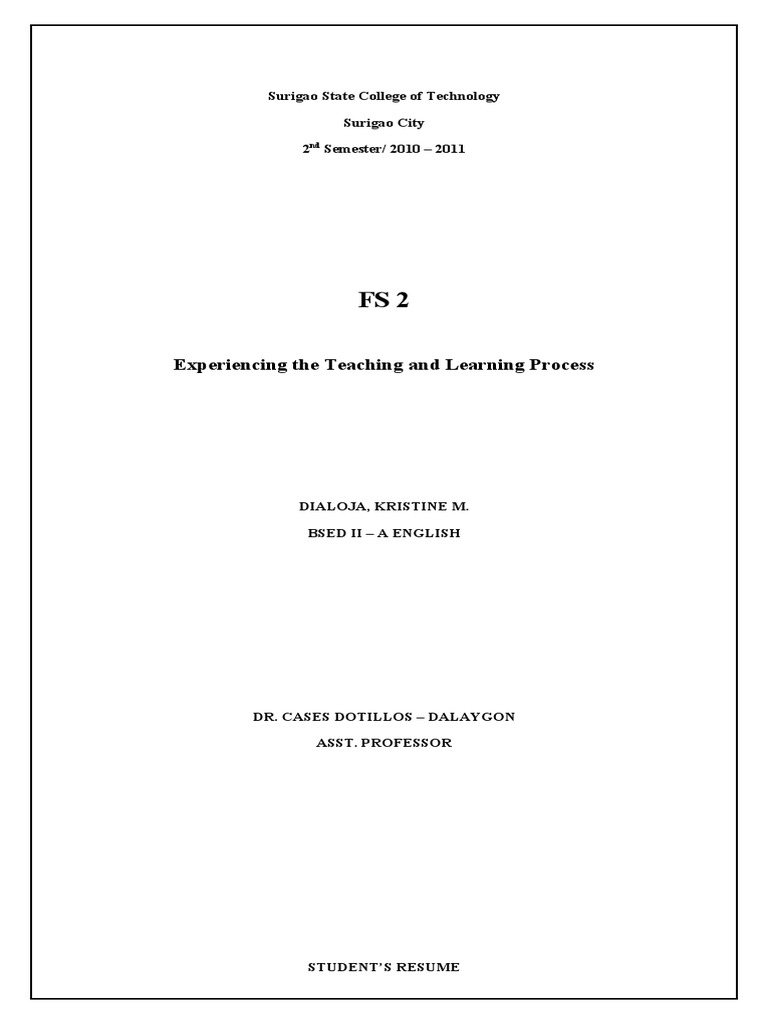 Surigao State College of Technology

Surigao City

2nd Semester/ 2010 – 2011

FS 2

Experiencing the Teaching and Learning Process

DIALOJA, KRISTINE M.

BSED II – A ENGLISH

DR. CASES DOTILLOS – DALAYGON

ASST. PROFESSOR

STUDENT'S RESUME